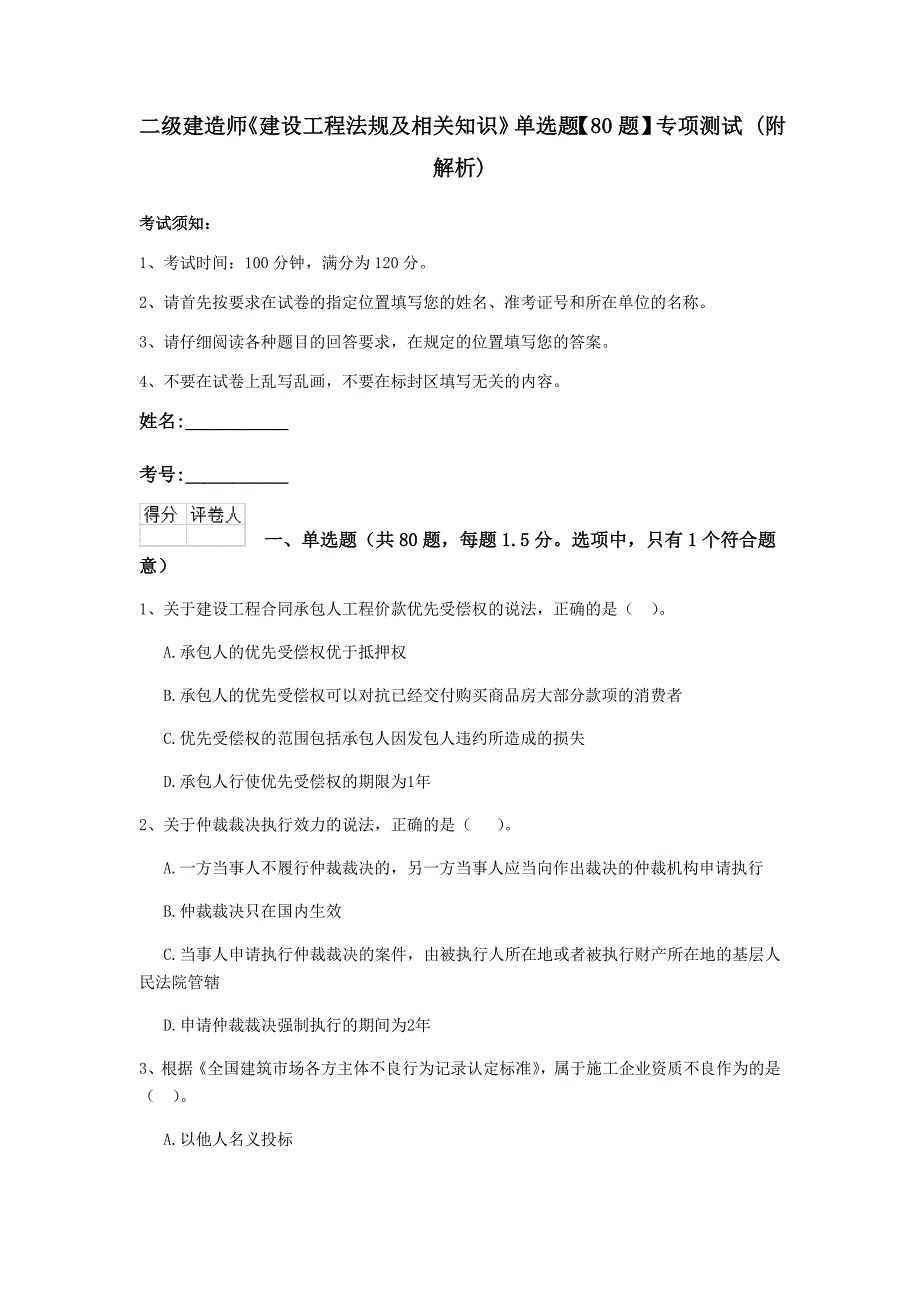 二级建造师《建设工程法规及相关知识》单选题【80题】专项测试（附解析）

考试须知：

1、考试时间：100分钟，满分为120分。

2、请首先按要求在试卷的指定位置填写您的姓名、准考证号和所在单位的名称。

3、请仔细阅读各种题目的回答要求，在规定的位置填写您的答案。

4、不要在试卷上乱写乱画，不要在标封区填写无关的内容。

姓名：___________

考号：___________

| 得分 | 评卷人 |
|---|---|
| | |

一、单选题（共80题，每题1.5分。选项中，只有1个符合题意）

1、关于建设工程合同承包人工程价款优先受偿权的说法，正确的是（　）。

A.承包人的优先受偿权优于抵押权

B.承包人的优先受偿权可以对抗已经交付购买商品房大部分款项的消费者

C.优先受偿权的范围包括承包人因发包人违约所造成的损失

D.承包人行使优先受偿权的期限为1年

2、关于仲裁裁决执行效力的说法，正确的是（　）。

A.一方当事人不履行仲裁裁决的，另一方当事人应当向作出裁决的仲裁机构申请执行

B.仲裁裁决只在国内生效

C.当事人申请执行仲裁裁决的案件，由被执行人所在地或者被执行财产所在地的基层人民法院管辖

D.申请仲裁裁决强制执行的期间为2年

3、根据《全国建筑市场各方主体不良行为记录认定标准》，属于施工企业资质不良作为的是（　）。

A.以他人名义投标